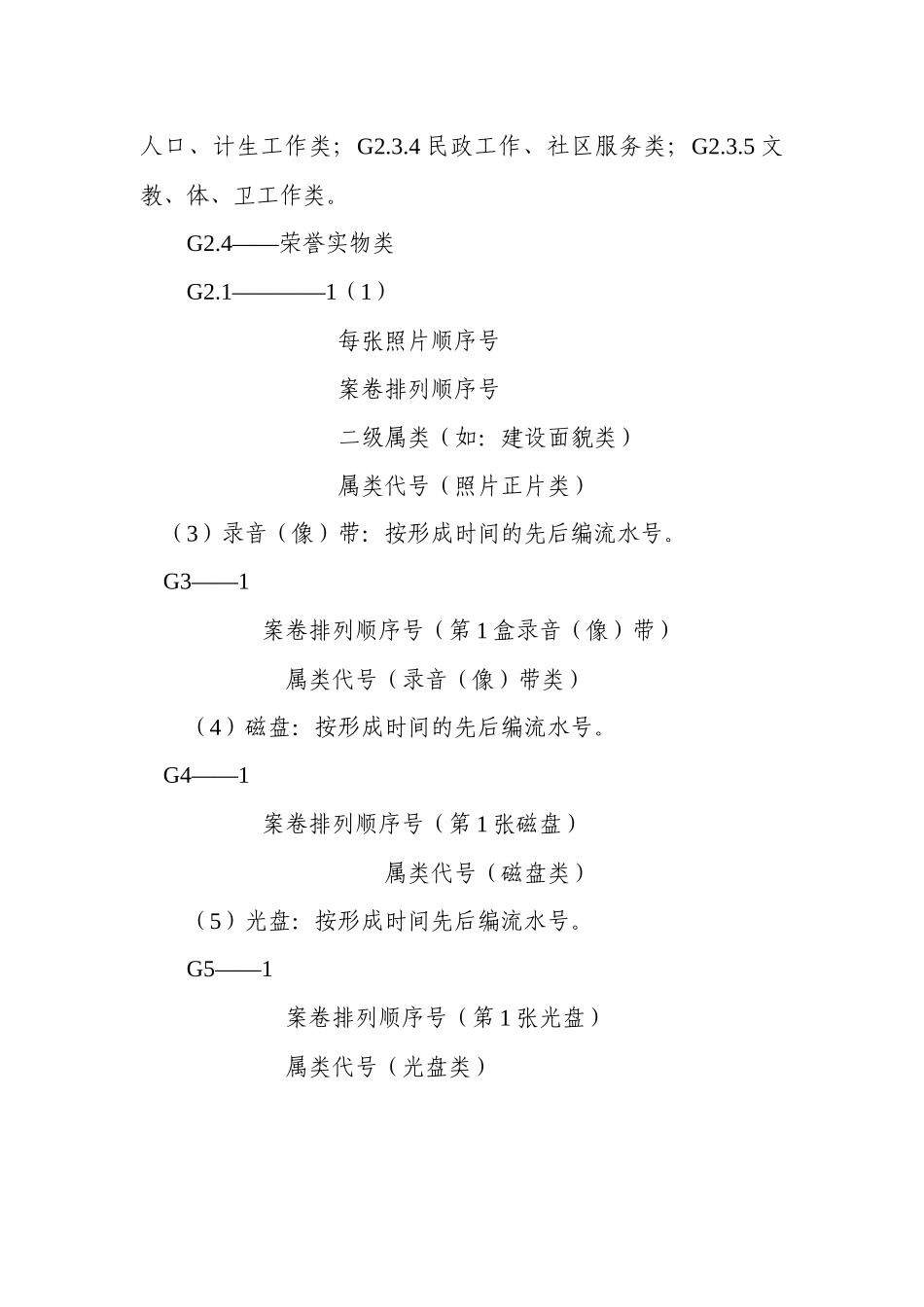 人口、计生工作类；G2.3.4 民政工作、社区服务类；G2.3.5 文教、体、卫工作类。

G2.4——荣誉实物类

G2.1————1（1）

每张照片顺序号

案卷排列顺序号

二级属类（如：建设面貌类）

属类代号（照片正片类）

（3）录音（像）带：按形成时间的先后编流水号。

G3——1

案卷排列顺序号（第 1 盒录音（像）带）

属类代号（录音（像）带类）

（4）磁盘：按形成时间的先后编流水号。

G4——1

案卷排列顺序号（第 1 张磁盘）

属类代号（磁盘类）

（5）光盘：按形成时间先后编流水号。

G5——1

案卷排列顺序号（第 1 张光盘）

属类代号（光盘类）